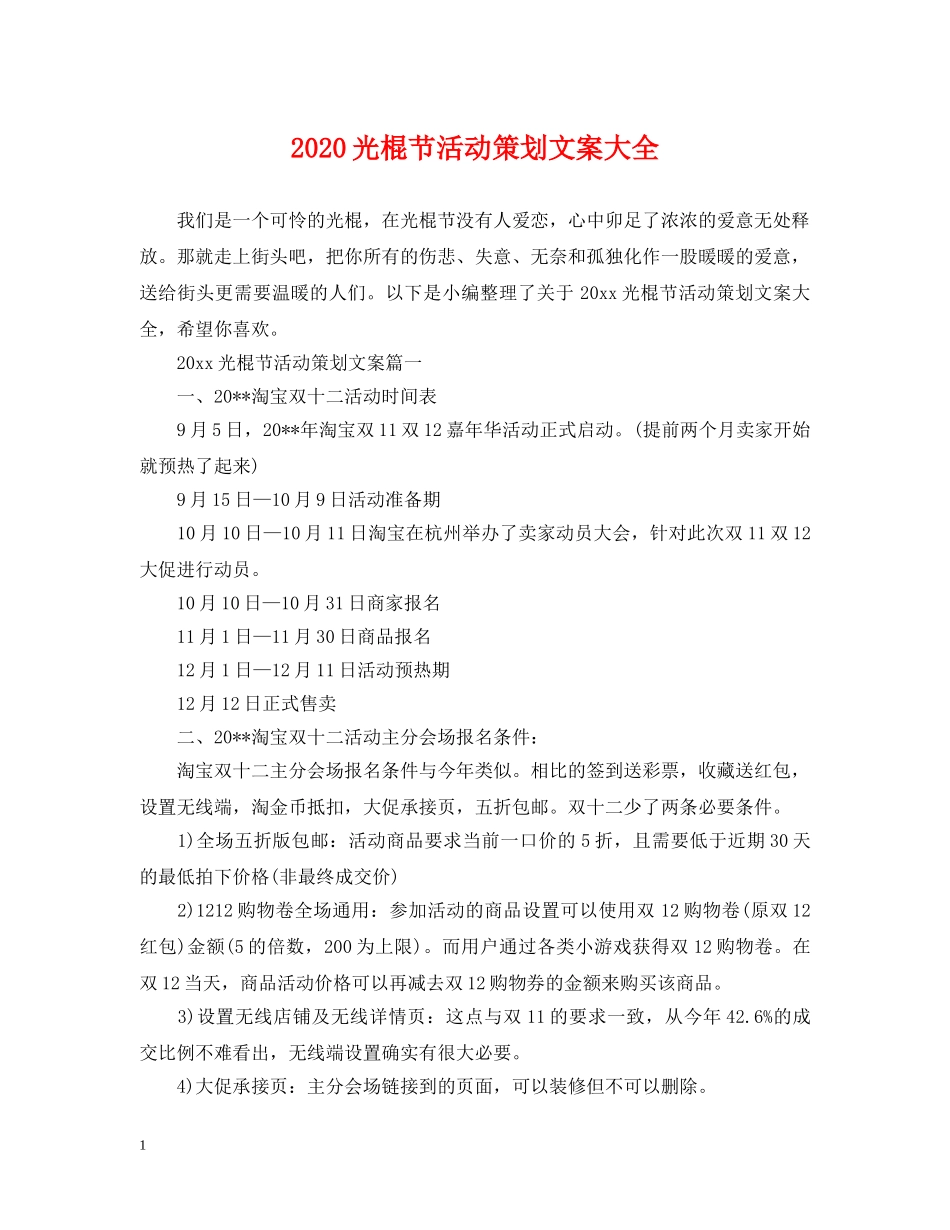 2020 光棍节活动策划文案大全

我们是一个可怜的光棍，在光棍节没有人爱恋，心中卯足了浓浓的爱意无处释放。那就走上街头吧，把你所有的伤悲、失意、无奈和孤独化作一股暖暖的爱意，送给街头更需要温暖的人们。以下是小编整理了关于 20xx 光棍节活动策划文案大全，希望你喜欢。

20xx 光棍节活动策划文案篇一

一、20**淘宝双十二活动时间表

9 月 5 日，20**年淘宝双 11 双 12 嘉年华活动正式启动。(提前两个月卖家开始就预热了起来)

9 月 15 日—10 月 9 日活动准备期

10 月 10 日—10 月 11 日淘宝在杭州举办了卖家动员大会，针对此次双 11 双 12 大促进行动员。

10 月 10 日—10 月 31 日商家报名

11 月 1 日—11 月 30 日商品报名

12 月 1 日—12 月 11 日活动预热期

12 月 12 日正式售卖

二、20**淘宝双十二活动主分会场报名条件：

淘宝双十二主分会场报名条件与今年类似。相比的签到送彩票，收藏送红包，设置无线端，淘金币抵扣，大促承接页，五折包邮。双十二少了两条必要条件。

1)全场五折版包邮：活动商品要求当前一口价的 5 折，且需要低于近期 30 天的最低拍下价格(非最终成交价)

2)1212 购物卷全场通用：参加活动的商品设置可以使用双 12 购物卷(原双 12 红包)金额(5 的倍数，200 为上限)。而用户通过各类小游戏获得双 12 购物卷。在双 12 当天，商品活动价格可以再减去双 12 购物券的金额来购买该商品。

3)设置无线店铺及无线详情页：这点与双 11 的要求一致，从今年 42.6%的成交比例不难看出，无线端设置确实有很大必要。

4)大促承接页：主分会场链接到的页面，可以装修但不可以删除。

1